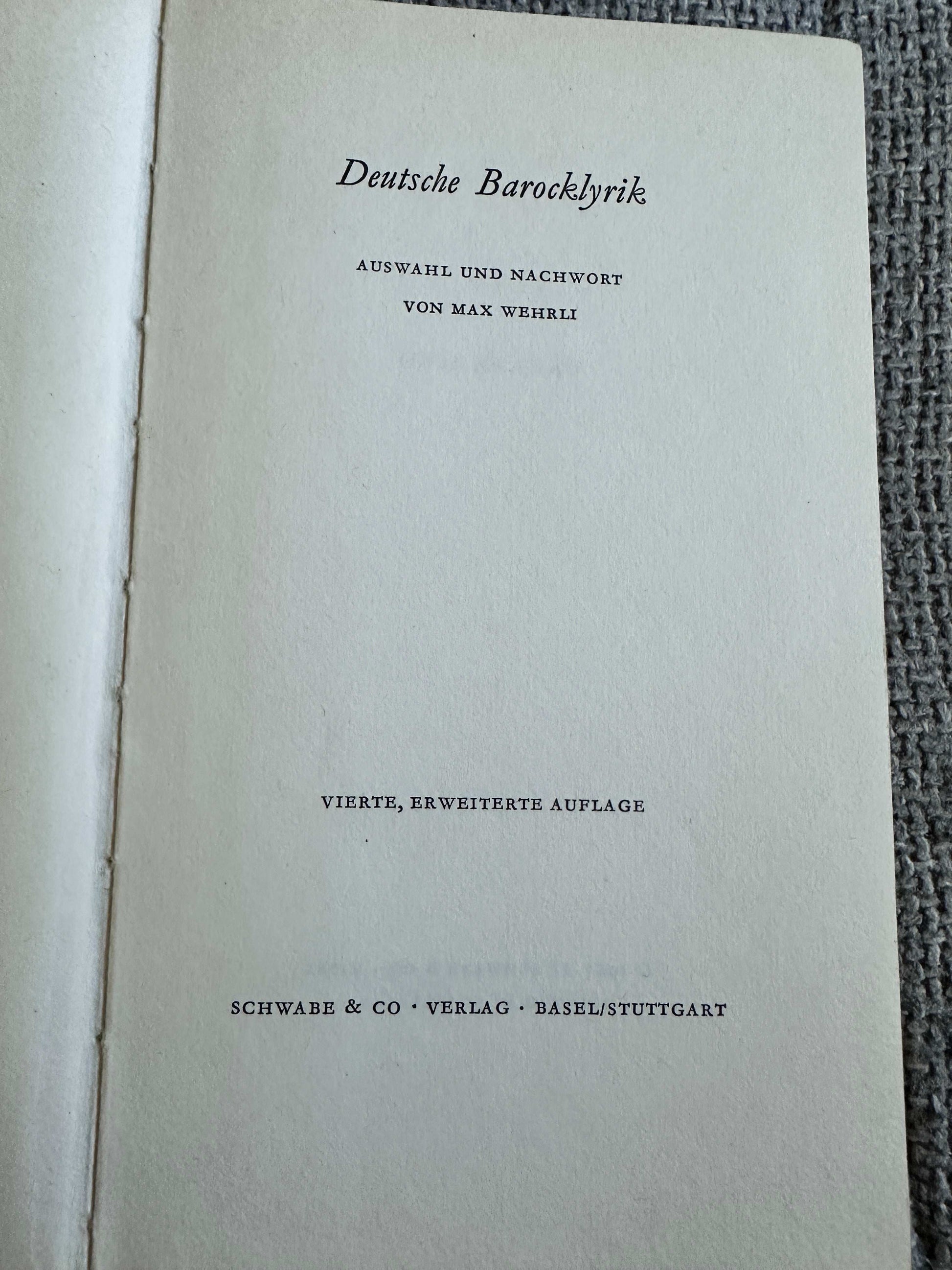 Deutsche Barocklyrik

AUSWAHL UND NACHWORT
VON MAX WEHRLI

VIERTE, ERWEITERTE AUFLAGE

SCHWABE & CO · VERLAG · BASEL/STUTTGART